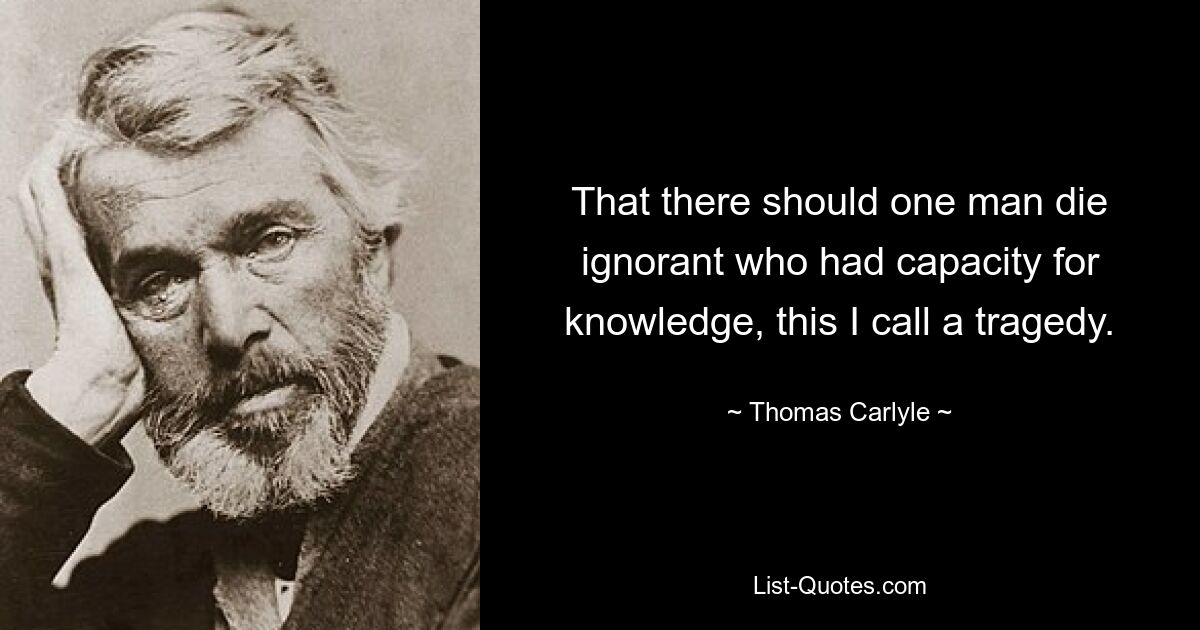 That there should one man die ignorant who had capacity for knowledge, this I call a tragedy.

~ Thomas Carlyle ~

List-Quotes.com